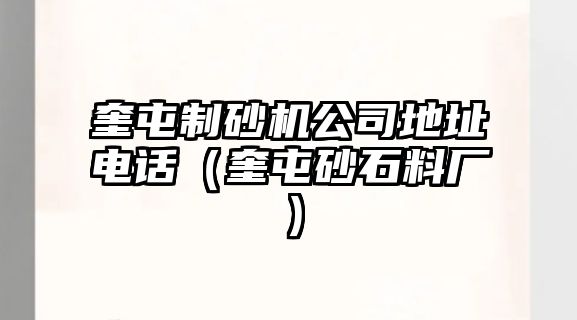 奎屯制砂机公司地址电话（奎屯砂石料厂）